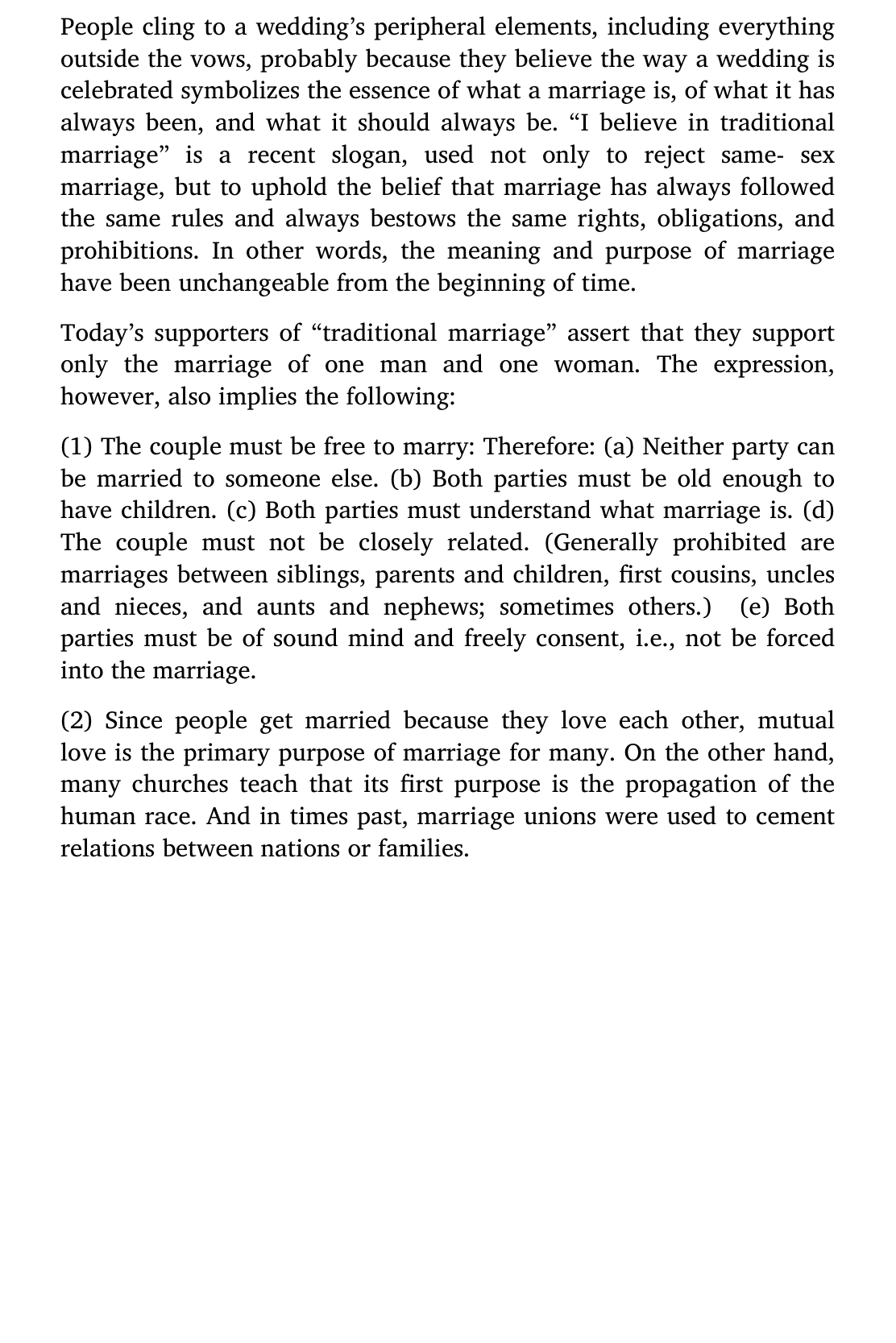 People cling to a wedding's peripheral elements, including everything outside the vows, probably because they believe the way a wedding is celebrated symbolizes the essence of what a marriage is, of what it has always been, and what it should always be. "I believe in traditional marriage" is a recent slogan, used not only to reject same- sex marriage, but to uphold the belief that marriage has always followed the same rules and always bestows the same rights, obligations, and prohibitions. In other words, the meaning and purpose of marriage have been unchangeable from the beginning of time.

Today's supporters of "traditional marriage" assert that they support only the marriage of one man and one woman. The expression, however, also implies the following:

(1) The couple must be free to marry: Therefore: (a) Neither party can be married to someone else. (b) Both parties must be old enough to have children. (c) Both parties must understand what marriage is. (d) The couple must not be closely related. (Generally prohibited are marriages between siblings, parents and children, first cousins, uncles and nieces, and aunts and nephews; sometimes others.) (e) Both parties must be of sound mind and freely consent, i.e., not be forced into the marriage.

(2) Since people get married because they love each other, mutual love is the primary purpose of marriage for many. On the other hand, many churches teach that its first purpose is the propagation of the human race. And in times past, marriage unions were used to cement relations between nations or families.